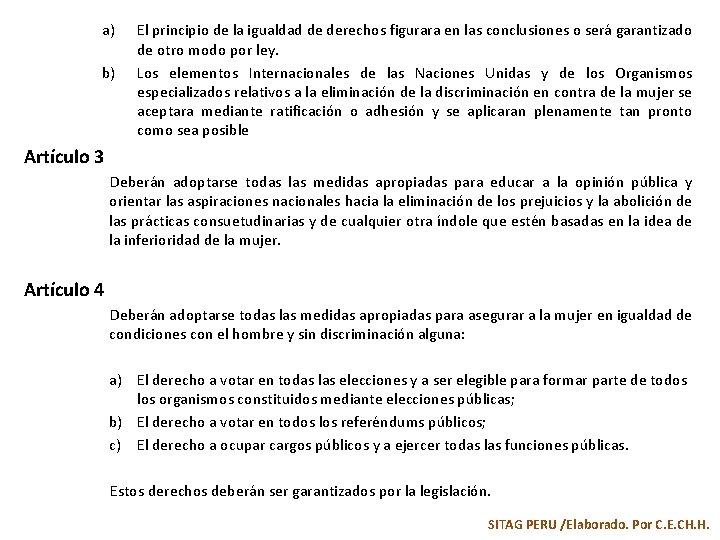 a) El principio de la igualdad de derechos figurara en las conclusiones o será garantizado de otro modo por ley.

b) Los elementos Internacionales de las Naciones Unidas y de los Organismos especializados relativos a la eliminación de la discriminación en contra de la mujer se aceptara mediante ratificación o adhesión y se aplicaran plenamente tan pronto como sea posible

Artículo 3

Deberán adoptarse todas las medidas apropiadas para educar a la opinión pública y orientar las aspiraciones nacionales hacia la eliminación de los prejuicios y la abolición de las prácticas consuetudinarias y de cualquier otra índole que estén basadas en la idea de la inferioridad de la mujer.

Artículo 4

Deberán adoptarse todas las medidas apropiadas para asegurar a la mujer en igualdad de condiciones con el hombre y sin discriminación alguna:

a) El derecho a votar en todas las elecciones y a ser elegible para formar parte de todos los organismos constituidos mediante elecciones públicas;

b) El derecho a votar en todos los referéndums públicos;

c) El derecho a ocupar cargos públicos y a ejercer todas las funciones públicas.

Estos derechos deberán ser garantizados por la legislación.

SITAG PERU /Elaborado. Por C.E.CH.H.